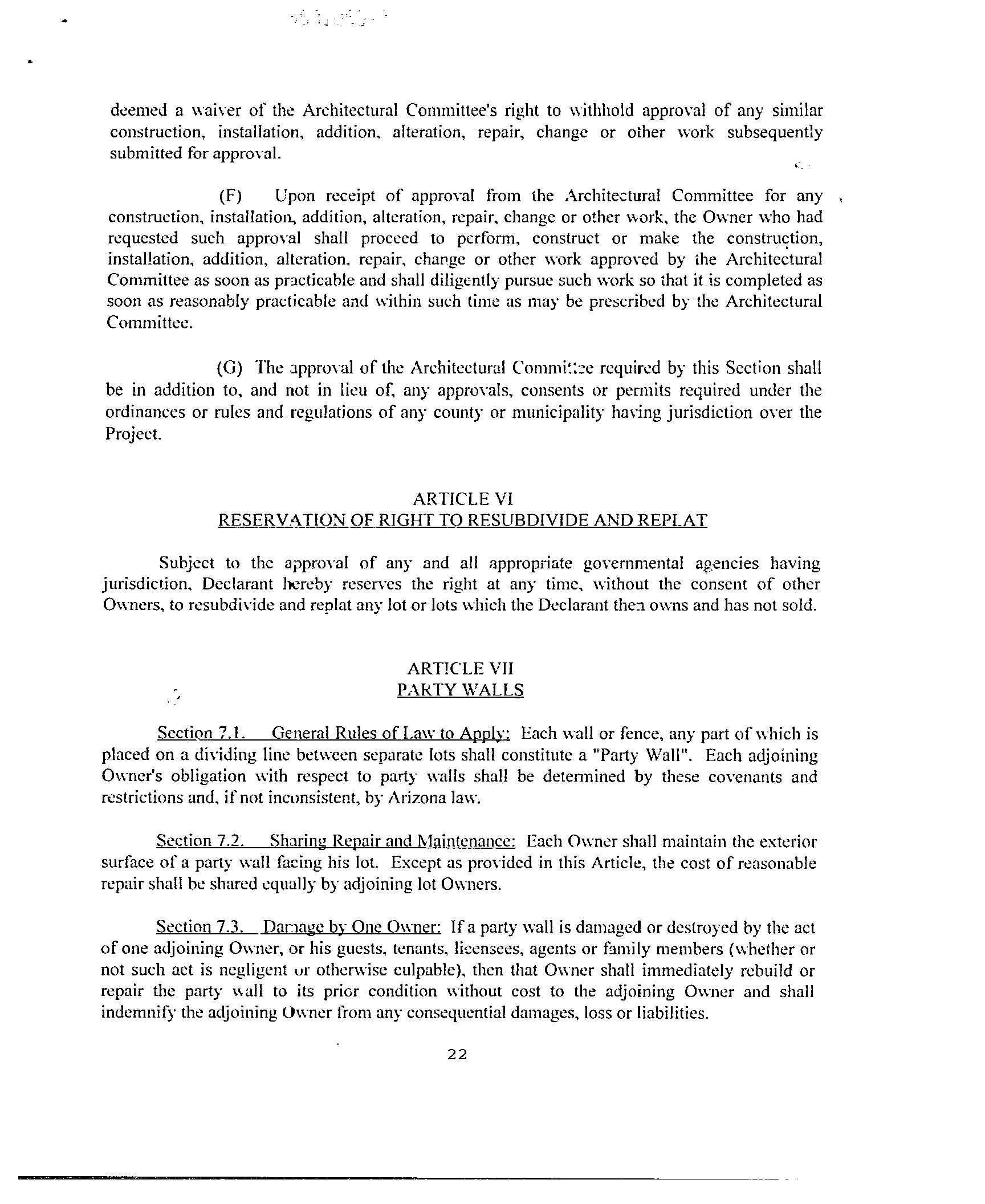 deemed a waiver of the Architectural Committee's right to withhold approval of any similar construction, installation, addition, alteration, repair, change or other work subsequently submitted for approval.

(F) Upon receipt of approval from the Architectural Committee for any construction, installation, addition, alteration, repair, change or other work, the Owner who had requested such approval shall proceed to perform, construct or make the construction, installation, addition, alteration, repair, change or other work approved by the Architectural Committee as soon as practicable and shall diligently pursue such work so that it is completed as soon as reasonably practicable and within such time as may be prescribed by the Architectural Committee.

(G) The approval of the Architectural Committee required by this Section shall be in addition to, and not in lieu of, any approvals, consents or permits required under the ordinances or rules and regulations of any county or municipality having jurisdiction over the Project.

ARTICLE VI
RESERVATION OF RIGHT TO RESUBDIVIDE AND REPLAT

Subject to the approval of any and all appropriate governmental agencies having jurisdiction, Declarant hereby reserves the right at any time, without the consent of other Owners, to resubdivide and replat any lot or lots which the Declarant then owns and has not sold.

ARTICLE VII
PARTY WALLS

Section 7.1. General Rules of Law to Apply: Each wall or fence, any part of which is placed on a dividing line between separate lots shall constitute a "Party Wall". Each adjoining Owner's obligation with respect to party walls shall be determined by these covenants and restrictions and, if not inconsistent, by Arizona law.

Section 7.2. Sharing Repair and Maintenance: Each Owner shall maintain the exterior surface of a party wall facing his lot. Except as provided in this Article, the cost of reasonable repair shall be shared equally by adjoining lot Owners.

Section 7.3. Damage by One Owner: If a party wall is damaged or destroyed by the act of one adjoining Owner, or his guests, tenants, licensees, agents or family members (whether or not such act is negligent or otherwise culpable), then that Owner shall immediately rebuild or repair the party wall to its prior condition without cost to the adjoining Owner and shall indemnify the adjoining Owner from any consequential damages, loss or liabilities.

22